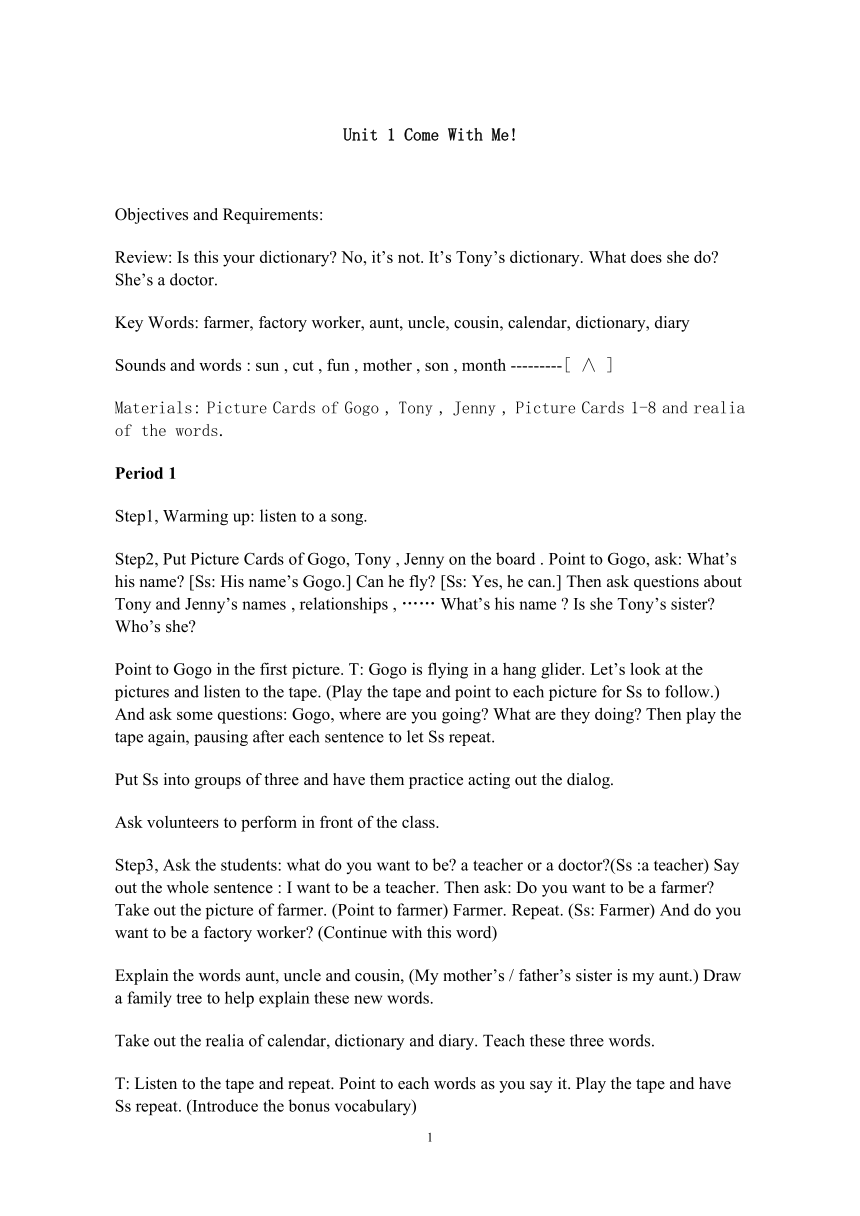 Unit 1 Come With Me!

Objectives and Requirements:

Review: Is this your dictionary? No, it’s not. It’s Tony’s dictionary. What does she do? She’s a doctor.

Key Words: farmer, factory worker, aunt, uncle, cousin, calendar, dictionary, diary

Sounds and words : sun , cut , fun , mother , son , month ---------[ ∧ ]

Materials: Picture Cards of Gogo , Tony , Jenny , Picture Cards 1-8 and realia of the words.

Period 1

Step1, Warming up: listen to a song.

Step2, Put Picture Cards of Gogo, Tony , Jenny on the board . Point to Gogo, ask: What’s his name? [Ss: His name’s Gogo.] Can he fly? [Ss: Yes, he can.] Then ask questions about Tony and Jenny’s names , relationships , …… What’s his name ? Is she Tony’s sister? Who’s she?

Point to Gogo in the first picture. T: Gogo is flying in a hang glider. Let’s look at the pictures and listen to the tape. (Play the tape and point to each picture for Ss to follow.) And ask some questions: Gogo, where are you going? What are they doing? Then play the tape again, pausing after each sentence to let Ss repeat.

Put Ss into groups of three and have them practice acting out the dialog.

Ask volunteers to perform in front of the class.

Step3, Ask the students: what do you want to be? a teacher or a doctor?(Ss :a teacher) Say out the whole sentence : I want to be a teacher. Then ask: Do you want to be a farmer? Take out the picture of farmer. (Point to farmer) Farmer. Repeat. (Ss: Farmer) And do you want to be a factory worker? (Continue with this word)

Explain the words aunt, uncle and cousin, (My mother’s / father’s sister is my aunt.) Draw a family tree to help explain these new words.

Take out the realia of calendar, dictionary and diary. Teach these three words.

T: Listen to the tape and repeat. Point to each words as you say it. Play the tape and have Ss repeat. (Introduce the bonus vocabulary)

1